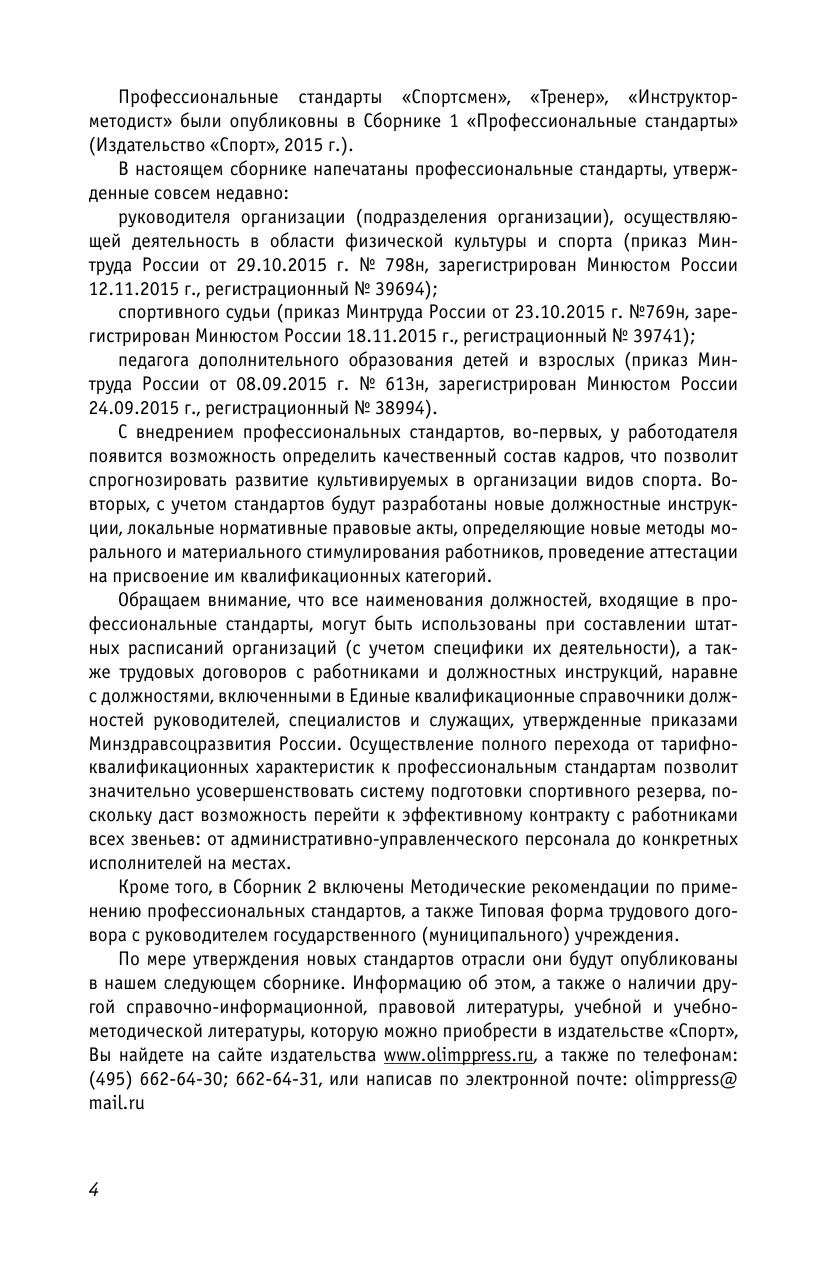 Профессиональные стандарты «Спортсмен», «Тренер», «Инструктор-методист» были опубликовны в Сборнике 1 «Профессиональные стандарты» (Издательство «Спорт», 2015 г.).

В настоящем сборнике напечатаны профессиональные стандарты, утвержденные совсем недавно:

руководителя организации (подразделения организации), осуществляющей деятельность в области физической культуры и спорта (приказ Минтруда России от 29.10.2015 г. № 798н, зарегистрирован Минюстом России 12.11.2015 г., регистрационный № 39694);

спортивного судьи (приказ Минтруда России от 23.10.2015 г. №769н, зарегистрирован Минюстом России 18.11.2015 г., регистрационный № 39741);

педагога дополнительного образования детей и взрослых (приказ Минтруда России от 08.09.2015 г. № 613н, зарегистрирован Минюстом России 24.09.2015 г., регистрационный № 38994).

С внедрением профессиональных стандартов, во-первых, у работодателя появится возможность определить качественный состав кадров, что позволит спрогнозировать развитие культивируемых в организации видов спорта. Во-вторых, с учетом стандартов будут разработаны новые должностные инструкции, локальные нормативные правовые акты, определяющие новые методы морального и материального стимулирования работников, проведение аттестации на присвоение им квалификационных категорий.

Обращаем внимание, что все наименования должностей, входящие в профессиональные стандарты, могут быть использованы при составлении штатных расписаний организаций (с учетом специфики их деятельности), а также трудовых договоров с работниками и должностных инструкций, наравне с должностями, включенными в Единые квалификационные справочники должностей руководителей, специалистов и служащих, утвержденные приказами Минздравсоцразвития России. Осуществление полного перехода от тарифно-квалификационных характеристик к профессиональным стандартам позволит значительно усовершенствовать систему подготовки спортивного резерва, поскольку даст возможность перейти к эффективному контракту с работниками всех звеньев: от административно-управленческого персонала до конкретных исполнителей на местах.

Кроме того, в Сборник 2 включены Методические рекомендации по применению профессиональных стандартов, а также Типовая форма трудового договора с руководителем государственного (муниципального) учреждения.

По мере утверждения новых стандартов отрасли они будут опубликованы в нашем следующем сборнике. Информацию об этом, а также о наличии другой справочно-информационной, правовой литературы, учебной и учебно-методической литературы, которую можно приобрести в издательстве «Спорт», Вы найдете на сайте издательства www.olimppress.ru, а также по телефонам: (495) 662-64-30; 662-64-31, или написав по электронной почте: olimppress@mail.ru

4